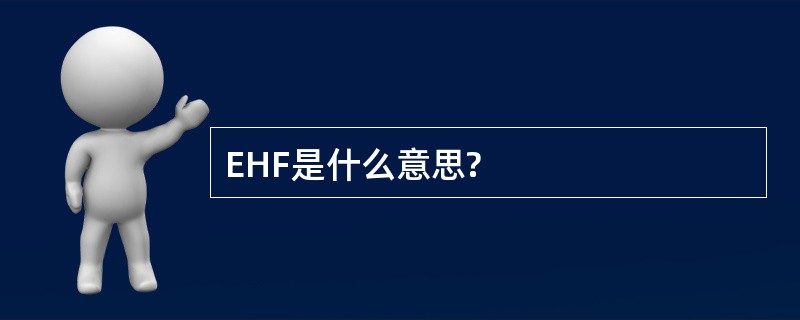 EHF是什么意思?